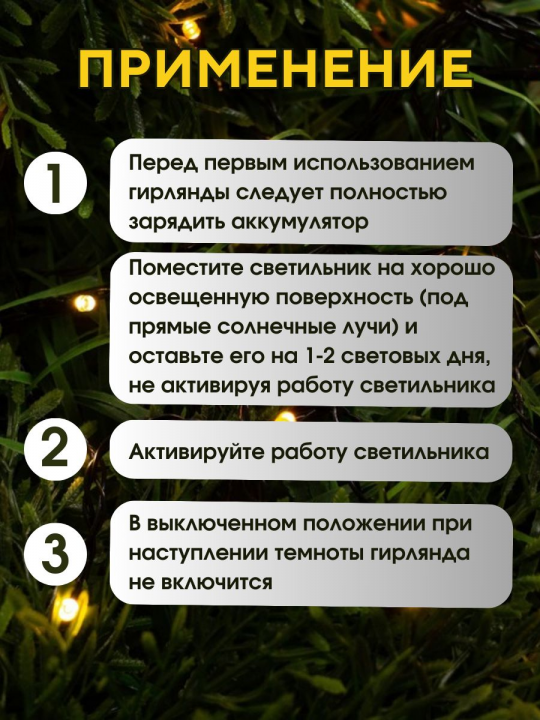 ПРИМЕНЕНИЕ

1

Перед первым использованием гирлянды следует полностью зарядить аккумулятор

Поместите светильник на хорошо освещенную поверхность (под прямые солнечные лучи) и оставьте его на 1-2 световых дня, не активируя работу светильника

2

Активируйте работу светильника

3

В выключенном положении при наступлении темноты гирлянда не включится